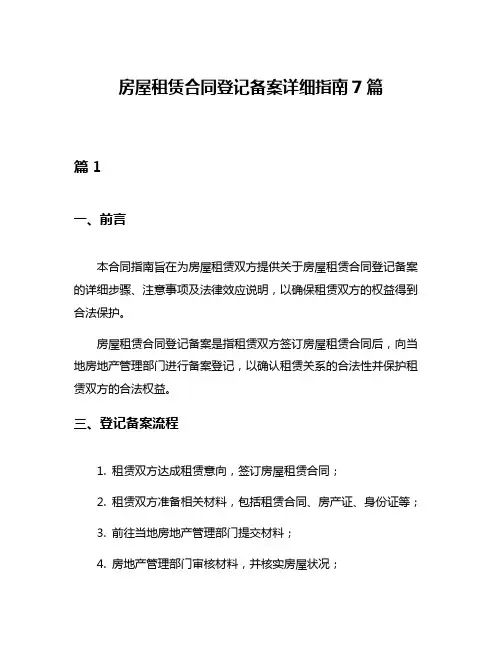 房屋租赁合同登记备案详细指南 7 篇

篇 1

一、前言

本合同指南旨在为房屋租赁双方提供关于房屋租赁合同登记备案的详细步骤、注意事项及法律效应说明，以确保租赁双方的权益得到合法保护。

房屋租赁合同登记备案是指租赁双方签订房屋租赁合同后，向当地房地产管理部门进行备案登记，以确认租赁关系的合法性并保护租赁双方的合法权益。

三、登记备案流程

1. 租赁双方达成租赁意向，签订房屋租赁合同；

2. 租赁双方准备相关材料，包括租赁合同、房产证、身份证等；

3. 前往当地房地产管理部门提交材料；

4. 房地产管理部门审核材料，并核实房屋状况；